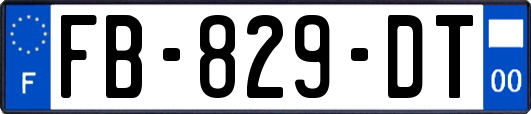 F
FB-829-DT
00